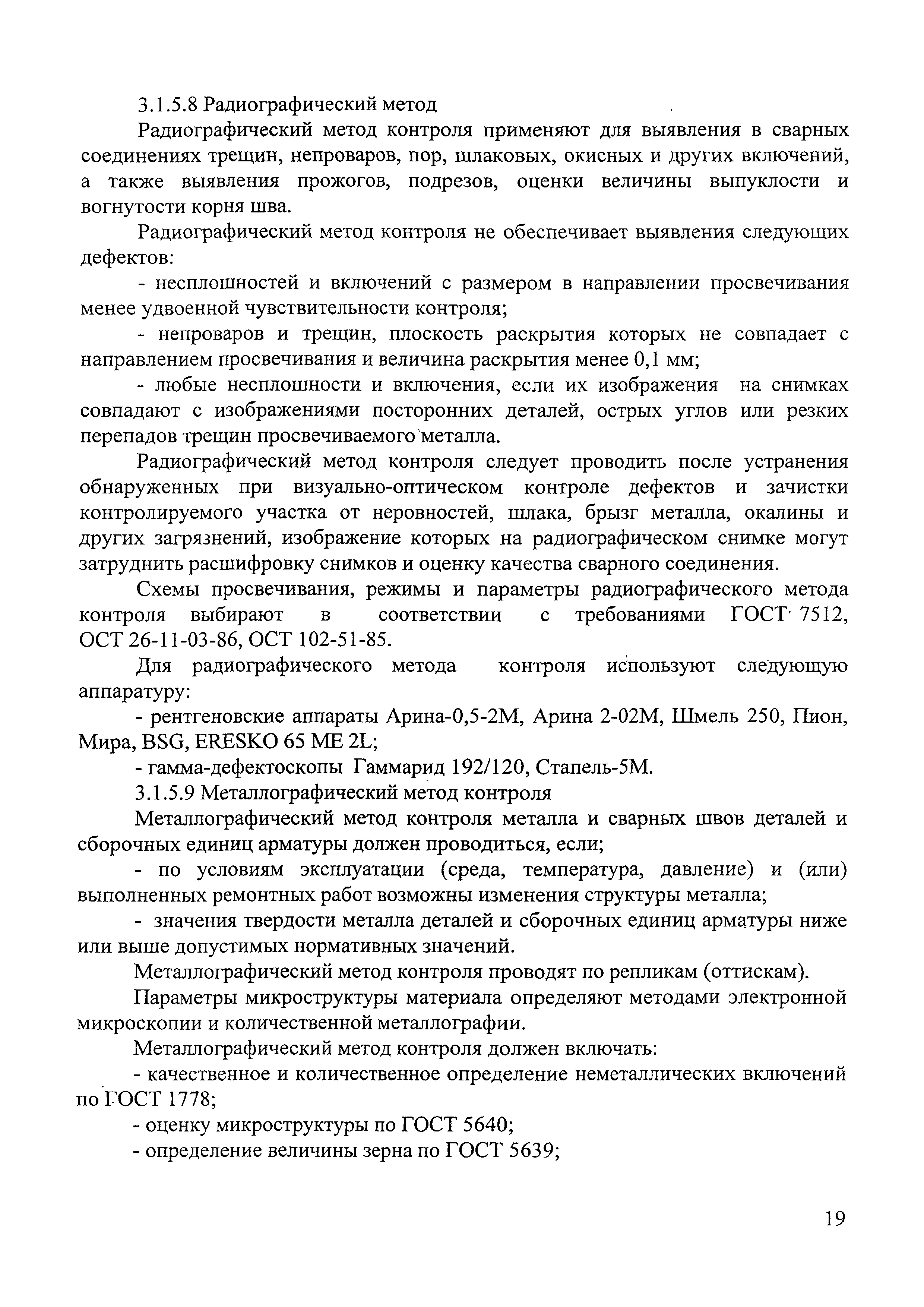 3.1.5.8 Радиографический метод

Радиографический метод контроля применяют для выявления в сварных соединениях трещин, непроваров, пор, шлаковых, окисных и других включений, а также выявления прожогов, подрезов, оценки величины выпуклости и вогнутости корня шва.

Радиографический метод контроля не обеспечивает выявления следующих дефектов:

- несплошностей и включений с размером в направлении просвечивания менее удвоенной чувствительности контроля;

- непроваров и трещин, плоскость раскрытия которых не совпадает с направлением просвечивания и величина раскрытия менее 0,1 мм;

- любые несплошности и включения, если их изображения на снимках совпадают с изображениями посторонних деталей, острых углов или резких перепадов трещин просвечиваемого металла.

Радиографический метод контроля следует проводить после устранения обнаруженных при визуально-оптическом контроле дефектов и зачистки контролируемого участка от неровностей, шлака, брызг металла, окалины и других загрязнений, изображение которых на радиографическом снимке могут затруднить расшифровку снимков и оценку качества сварного соединения.

Схемы просвечивания, режимы и параметры радиографического метода контроля выбирают в соответствии с требованиями ГОСТ 7512, ОСТ 26-11-03-86, ОСТ 102-51-85.

Для радиографического метода контроля используют следующую аппаратуру:

- рентгеновские аппараты Арина-0,5-2М, Арина 2-02М, Шмель 250, Пион, Мира, BSG, ERESKO 65 ME 2L;

- гамма-дефектоскопы Гаммарид 192/120, Стапель-5М.

3.1.5.9 Металлографический метод контроля

Металлографический метод контроля металла и сварных швов деталей и сборочных единиц арматуры должен проводиться, если;

- по условиям эксплуатации (среда, температура, давление) и (или) выполненных ремонтных работ возможны изменения структуры металла;

- значения твердости металла деталей и сборочных единиц арматуры ниже или выше допустимых нормативных значений.

Металлографический метод контроля проводят по репликам (оттискам).

Параметры микроструктуры материала определяют методами электронной микроскопии и количественной металлографии.

Металлографический метод контроля должен включать:

- качественное и количественное определение неметаллических включений по ГОСТ 1778;

- оценку микроструктуры по ГОСТ 5640;

- определение величины зерна по ГОСТ 5639;

19